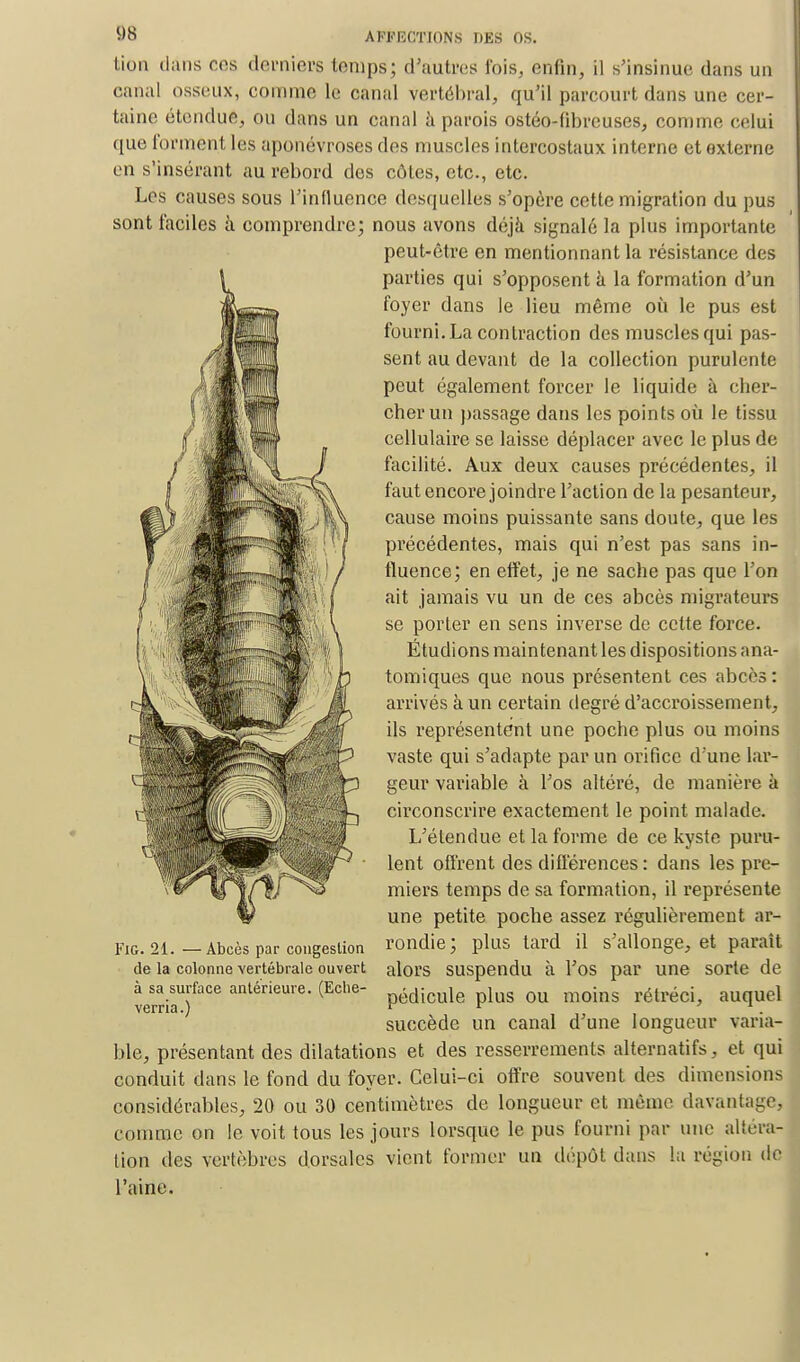 98 AFFECTIONS DES OS.

tion dans ces derniers temps; d'autres fois, enfin, il s'insinue dans un canal osseux, comme le canal vertébral, qu'il parcourt dans une certaine étendue, ou dans un canal à parois ostéo-fibreuses, comme celui que forment les aponévroses des muscles intercostaux interne et externe en s'insérant au rebord des côtes, etc., etc.

Les causes sous l'influence desquelles s'opère cette migration du pus sont faciles à comprendre; nous avons déjà signalé la plus importante peut-être en mentionnant la résistance des parties qui s'opposent à la formation d'un foyer dans le lieu même où le pus est fourni. La contraction des muscles qui passent au devant de la collection purulente peut également forcer le liquide à chercher un passage dans les points où le tissu cellulaire se laisse déplacer avec le plus de facilité. Aux deux causes précédentes, il faut encore joindre l'action de la pesanteur, cause moins puissante sans doute, que les précédentes, mais qui n'est pas sans influence; en effet, je ne sache pas que l'on ait jamais vu un de ces abcès migrateurs se porter en sens inverse de cette force.

Étudions maintenant les dispositions anatomiques que nous présentent ces abcès: arrivés à un certain degré d'accroissement, ils représentent une poche plus ou moins vaste qui s'adapte par un orifice d'une largeur variable à l'os altéré, de manière à circonscrire exactement le point malade.

L'étendue et la forme de ce kyste purulent offrent des différences: dans les premiers temps de sa formation, il représente une petite poche assez régulièrement arrondie; plus tard il s'allonge, et paraît alors suspendu à l'os par une sorte de pédicule plus ou moins rétréci, auquel succède un canal d'une longueur variable, présentant des dilatations et des resserrements alternatifs, et qui conduit dans le fond du foyer. Celui-ci offre souvent des dimensions considérables, 20 ou 30 centimètres de longueur et même davantage, comme on le voit tous les jours lorsque le pus fourni par une altération des vertèbres dorsales vient former un dépôt dans la région de l'aine.

Fig. 21. — Abcès par congestion de la colonne vertébrale ouvert à sa surface antérieure. (Echeverria.)